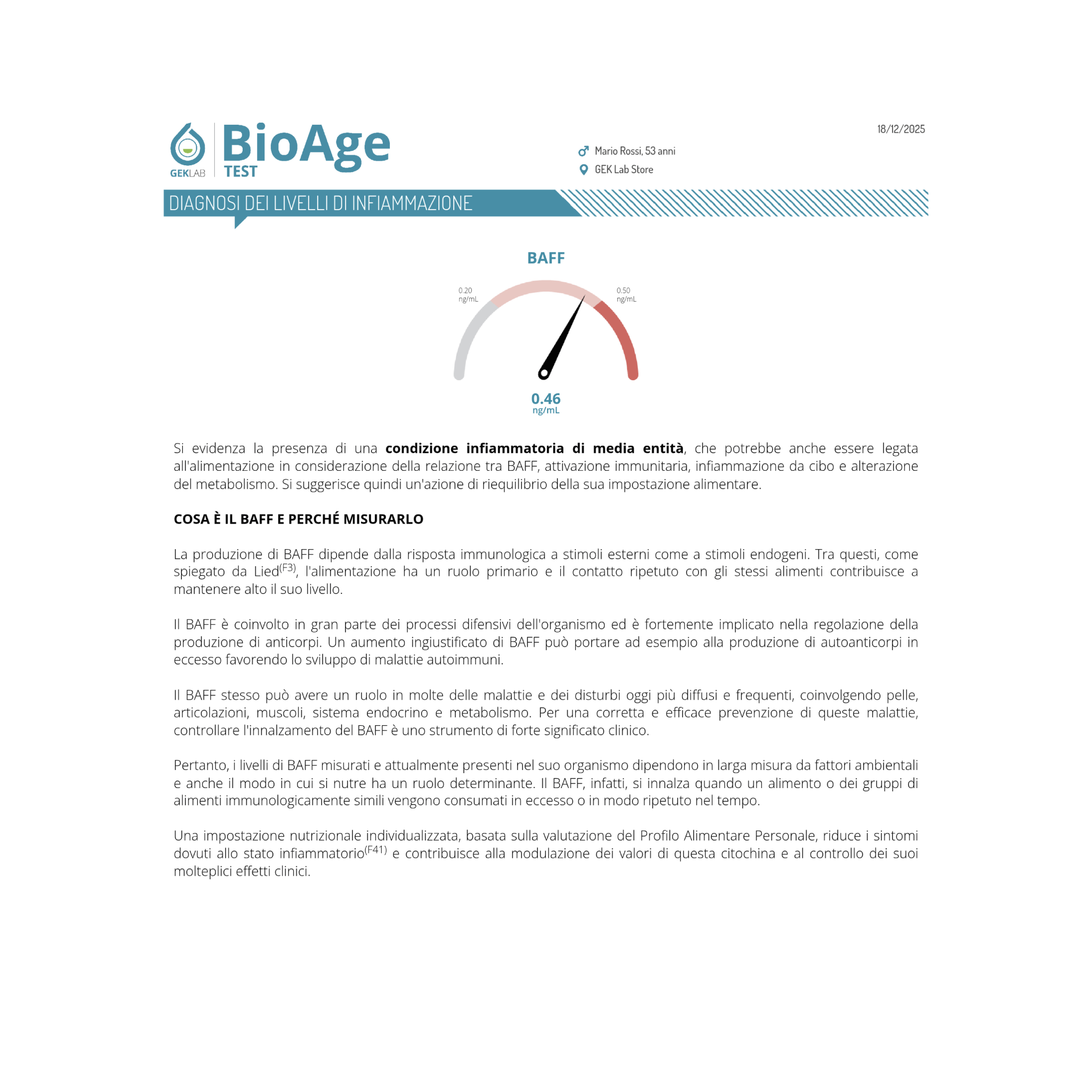 GEKLAB

BioAge
TEST

18/12/2025

Mario Rossi, 53 anni
GEK Lab Store

DIAGNOSI DEI LIVELLI DI INFIAMMAZIONE

BAFF

0.20
ng/mL

0.50
ng/mL

0.46
ng/mL

Si evidenza la presenza di una condizione infiammatoria di media entità, che potrebbe anche essere legata all'alimentazione in considerazione della relazione tra BAFF, attivazione immunitaria, infiammazione da cibo e alterazione del metabolismo. Si suggerisce quindi un'azione di riequilibrio della sua impostazione alimentare.

COSA È IL BAFF E PERCHÉ MISURARLO

La produzione di BAFF dipende dalla risposta immunologica a stimoli esterni come a stimoli endogeni. Tra questi, come spiegato da Lied$^{(F3)}$, l'alimentazione ha un ruolo primario e il contatto ripetuto con gli stessi alimenti contribuisce a mantenere alto il suo livello.

Il BAFF è coinvolto in gran parte dei processi difensivi dell'organismo ed è fortemente implicato nella regolazione della produzione di anticorpi. Un aumento ingiustificato di BAFF può portare ad esempio alla produzione di autoanticorpi in eccesso favorendo lo sviluppo di malattie autoimmuni.

Il BAFF stesso può avere un ruolo in molte delle malattie e dei disturbi oggi più diffusi e frequenti, coinvolgendo pelle, articolazioni, muscoli, sistema endocrino e metabolismo. Per una corretta e efficace prevenzione di queste malattie, controllare l'innalzamento del BAFF è uno strumento di forte significato clinico.

Pertanto, i livelli di BAFF misurati e attualmente presenti nel suo organismo dipendono in larga misura da fattori ambientali e anche il modo in cui si nutre ha un ruolo determinante. Il BAFF, infatti, si innalza quando un alimento o dei gruppi di alimenti immunologicamente simili vengono consumati in eccesso o in modo ripetuto nel tempo.

Una impostazione nutrizionale individualizzata, basata sulla valutazione del Profilo Alimentare Personale, riduce i sintomi dovuti allo stato infiammatorio$^{(F41)}$ e contribuisce alla modulazione dei valori di questa citochina e al controllo dei suoi molteplici effetti clinici.